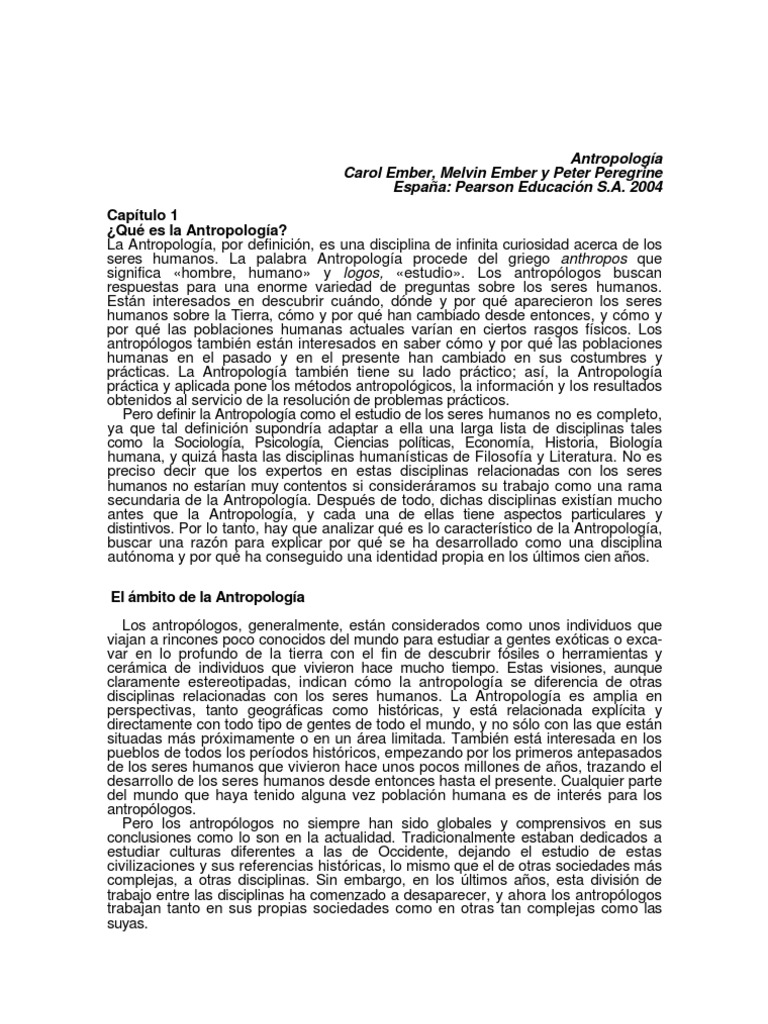 Antropología
Carol Ember, Melvin Ember y Peter Peregrine
España: Pearson Educación S.A. 2004

Capítulo 1
¿Qué es la Antropología?
La Antropología, por definición, es una disciplina de infinita curiosidad acerca de los seres humanos. La palabra Antropología procede del griego anthropos que significa «hombre, humano» y logos, «estudio». Los antropólogos buscan respuestas para una enorme variedad de preguntas sobre los seres humanos. Están interesados en descubrir cuándo, dónde y por qué aparecieron los seres humanos sobre la Tierra, cómo y por qué han cambiado desde entonces, y cómo y por qué las poblaciones humanas actuales varían en ciertos rasgos físicos. Los antropólogos también están interesados en saber cómo y por qué las poblaciones humanas en el pasado y en el presente han cambiado en sus costumbres y prácticas. La Antropología también tiene su lado práctico; así, la Antropología práctica y aplicada pone los métodos antropológicos, la información y los resultados obtenidos al servicio de la resolución de problemas prácticos.
Pero definir la Antropología como el estudio de los seres humanos no es completo, ya que tal definición supondría adaptar a ella una larga lista de disciplinas tales como la Sociología, Psicología, Ciencias políticas, Economía, Historia, Biología humana, y quizá hasta las disciplinas humanísticas de Filosofía y Literatura. No es preciso decir que los expertos en estas disciplinas relacionadas con los seres humanos no estarían muy contentos si consideráramos su trabajo como una rama secundaria de la Antropología. Después de todo, dichas disciplinas existían mucho antes que la Antropología, y cada una de ellas tiene aspectos particulares y distintivos. Por lo tanto, hay que analizar qué es lo característico de la Antropología, buscar una razón para explicar por qué se ha desarrollado como una disciplina autónoma y por qué ha conseguido una identidad propia en los últimos cien años.

El ámbito de la Antropología

Los antropólogos, generalmente, están considerados como unos individuos que viajan a rincones poco conocidos del mundo para estudiar a gentes exóticas o excavar en lo profundo de la tierra con el fin de descubrir fósiles o herramientas y cerámica de individuos que vivieron hace mucho tiempo. Estas visiones, aunque claramente estereotipadas, indican cómo la antropología se diferencia de otras disciplinas relacionadas con los seres humanos. La Antropología es amplia en perspectivas, tanto geográficas como históricas, y está relacionada explícita y directamente con todo tipo de gentes de todo el mundo, y no sólo con las que están situadas más próximamente o en un área limitada. También está interesada en los pueblos de todos los períodos históricos, empezando por los primeros antepasados de los seres humanos que vivieron hace unos pocos millones de años, trazando el desarrollo de los seres humanos desde entonces hasta el presente. Cualquier parte del mundo que haya tenido alguna vez población humana es de interés para los antropólogos.
Pero los antropólogos no siempre han sido globales y comprensivos en sus conclusiones como lo son en la actualidad. Tradicionalmente estaban dedicados a estudiar culturas diferentes a las de Occidente, dejando el estudio de estas civilizaciones y sus referencias históricas, lo mismo que el de otras sociedades más complejas, a otras disciplinas. Sin embargo, en los últimos años, esta división de trabajo entre las disciplinas ha comenzado a desaparecer, y ahora los antropólogos trabajan tanto en sus propias sociedades como en otras tan complejas como las suyas.